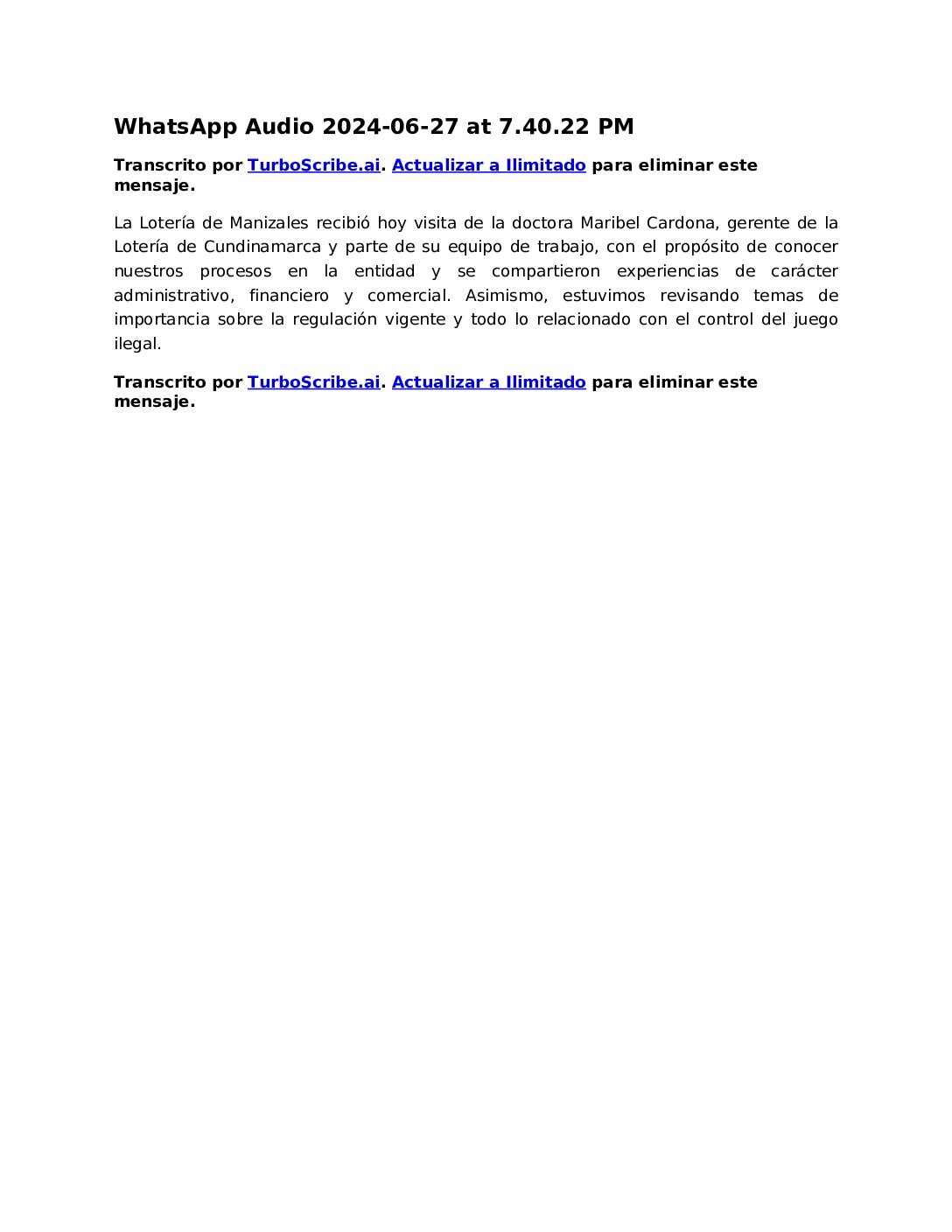 WhatsApp Audio 2024-06-27 at 7.40.22 PM

Transcrito por TurboScribe.ai. Actualizar a Ilimitado para eliminar este mensaje.

La Lotería de Manizales recibió hoy visita de la doctora Maribel Cardona, gerente de la Lotería de Cundinamarca y parte de su equipo de trabajo, con el propósito de conocer nuestros procesos en la entidad y se compartieron experiencias de carácter administrativo, financiero y comercial. Asimismo, estuvimos revisando temas de importancia sobre la regulación vigente y todo lo relacionado con el control del juego ilegal.

Transcrito por TurboScribe.ai. Actualizar a Ilimitado para eliminar este mensaje.